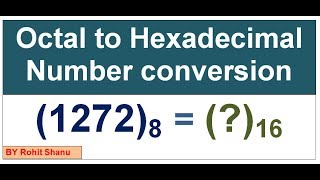 Octal to Hexadecimal Number conversion

$(1272)_8 = (?)_{16}$

BY Rohit Shanu